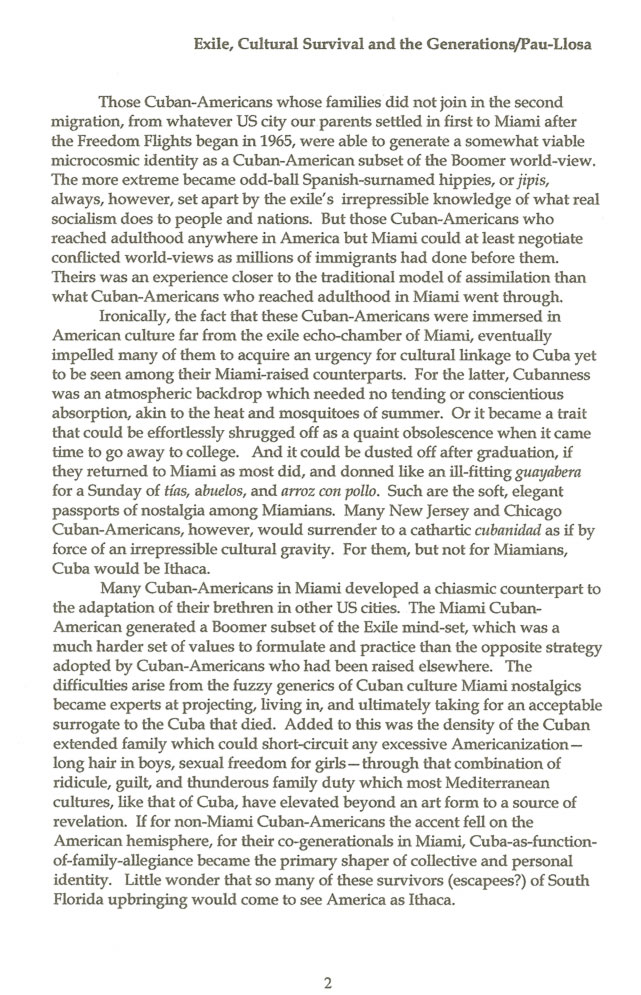 Exile, Cultural Survival and the Generations/Pau-Llosa

Those Cuban-Americans whose families did not join in the second migration, from whatever US city our parents settled in first to Miami after the Freedom Flights began in 1965, were able to generate a somewhat viable microcosmic identity as a Cuban-American subset of the Boomer world-view. The more extreme became odd-ball Spanish-surnamed hippies, or jipis, always, however, set apart by the exile's irrepressible knowledge of what real socialism does to people and nations. But those Cuban-Americans who reached adulthood anywhere in America but Miami could at least negotiate conflicted world-views as millions of immigrants had done before them. Theirs was an experience closer to the traditional model of assimilation than what Cuban-Americans who reached adulthood in Miami went through.

Ironically, the fact that these Cuban-Americans were immersed in American culture far from the exile echo-chamber of Miami, eventually impelled many of them to acquire an urgency for cultural linkage to Cuba yet to be seen among their Miami-raised counterparts. For the latter, Cubanness was an atmospheric backdrop which needed no tending or conscientious absorption, akin to the heat and mosquitoes of summer. Or it became a trait that could be effortlessly shrugged off as a quaint obsolescence when it came time to go away to college. And it could be dusted off after graduation, if they returned to Miami as most did, and donned like an ill-fitting guayabera for a Sunday of tías, abuelos, and arroz con pollo. Such are the soft, elegant passports of nostalgia among Miamians. Many New Jersey and Chicago Cuban-Americans, however, would surrender to a cathartic cubanidad as if by force of an irrepressible cultural gravity. For them, but not for Miamians, Cuba would be Ithaca.

Many Cuban-Americans in Miami developed a chiasmic counterpart to the adaptation of their brethren in other US cities. The Miami Cuban-American generated a Boomer subset of the Exile mind-set, which was a much harder set of values to formulate and practice than the opposite strategy adopted by Cuban-Americans who had been raised elsewhere. The difficulties arise from the fuzzy generics of Cuban culture Miami nostalgics became experts at projecting, living in, and ultimately taking for an acceptable surrogate to the Cuba that died. Added to this was the density of the Cuban extended family which could short-circuit any excessive Americanization—long hair in boys, sexual freedom for girls—through that combination of ridicule, guilt, and thunderous family duty which most Mediterranean cultures, like that of Cuba, have elevated beyond an art form to a source of revelation. If for non-Miami Cuban-Americans the accent fell on the American hemisphere, for their co-generationals in Miami, Cuba-as-function-of-family-allegiance became the primary shaper of collective and personal identity. Little wonder that so many of these survivors (escapees?) of South Florida upbringing would come to see America as Ithaca.

2